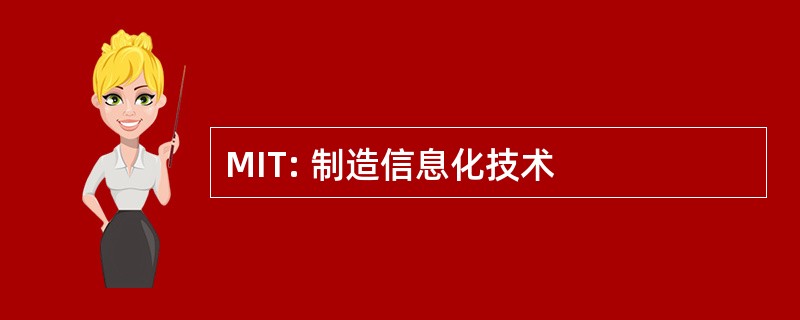 MIT: 制造信息化技术